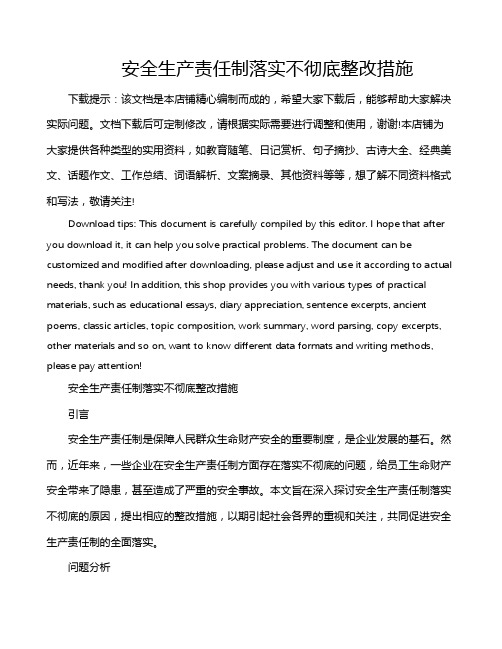 安全生产责任制落实不彻底整改措施

下载提示：该文档是本店铺精心编制而成的，希望大家下载后，能够帮助大家解决实际问题。文档下载后可定制修改，请根据实际需要进行调整和使用，谢谢!本店铺为大家提供各种类型的实用资料，如教育随笔、日记赏析、句子摘抄、古诗大全、经典美文、话题作文、工作总结、词语解析、文案摘录、其他资料等等，想了解不同资料格式和写法，敬请关注!

Download tips: This document is carefully compiled by this editor. I hope that after you download it, it can help you solve practical problems. The document can be customized and modified after downloading, please adjust and use it according to actual needs, thank you! In addition, this shop provides you with various types of practical materials, such as educational essays, diary appreciation, sentence excerpts, ancient poems, classic articles, topic composition, work summary, word parsing, copy excerpts, other materials and so on, want to know different data formats and writing methods, please pay attention!

安全生产责任制落实不彻底整改措施

引言

安全生产责任制是保障人民群众生命财产安全的重要制度，是企业发展的基石。然而，近年来，一些企业在安全生产责任制方面存在落实不彻底的问题，给员工生命财产安全带来了隐患，甚至造成了严重的安全事故。本文旨在深入探讨安全生产责任制落实不彻底的原因，提出相应的整改措施，以期引起社会各界的重视和关注，共同促进安全生产责任制的全面落实。

问题分析